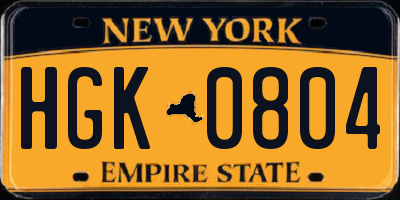 NEW YORK

HGK 0804

EMPIRE STATE